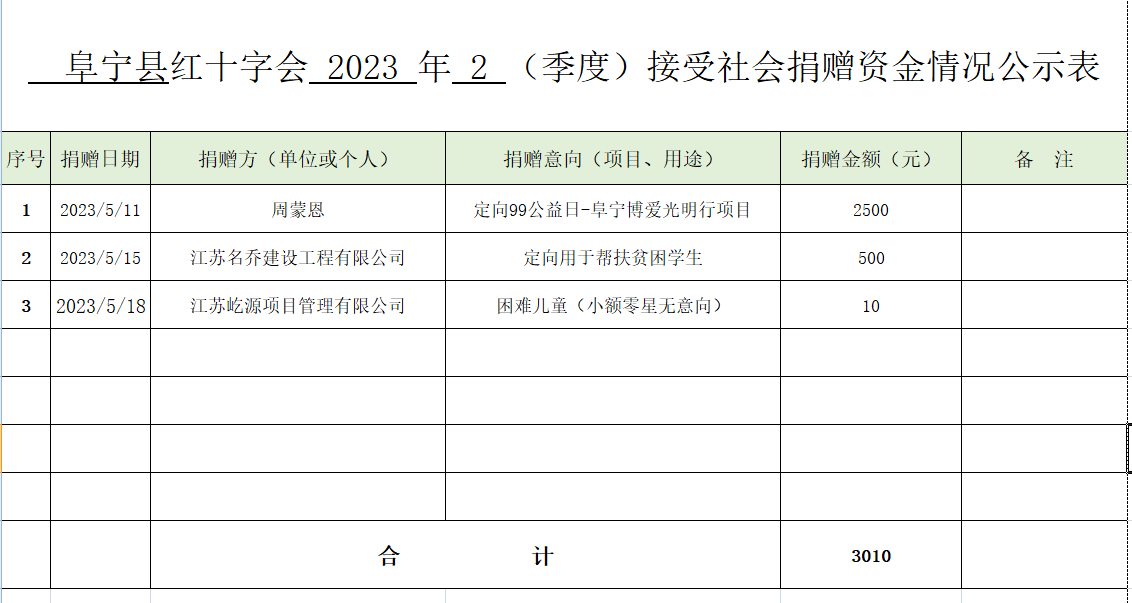 阜宁县红十字会 2023 年 2 （季度）接受社会捐赠资金情况公示表

| 序号 | 捐赠日期 | 捐赠方（单位或个人） | 捐赠意向（项目、用途） | 捐赠金额（元） | 备　注 |
|---|---|---|---|---|---|
| 1 | 2023/5/11 | 周蒙恩 | 定向99公益日-阜宁博爱光明行项目 | 2500 | |
| 2 | 2023/5/15 | 江苏名乔建设工程有限公司 | 定向用于帮扶贫困学生 | 500 | |
| 3 | 2023/5/18 | 江苏屹源项目管理有限公司 | 困难儿童（小额零星无意向） | 10 | |
| | | | | | |
| | | | | | |
| | | | | | |
| | | | | | |
| | | 合　　计 | | 3010 | |